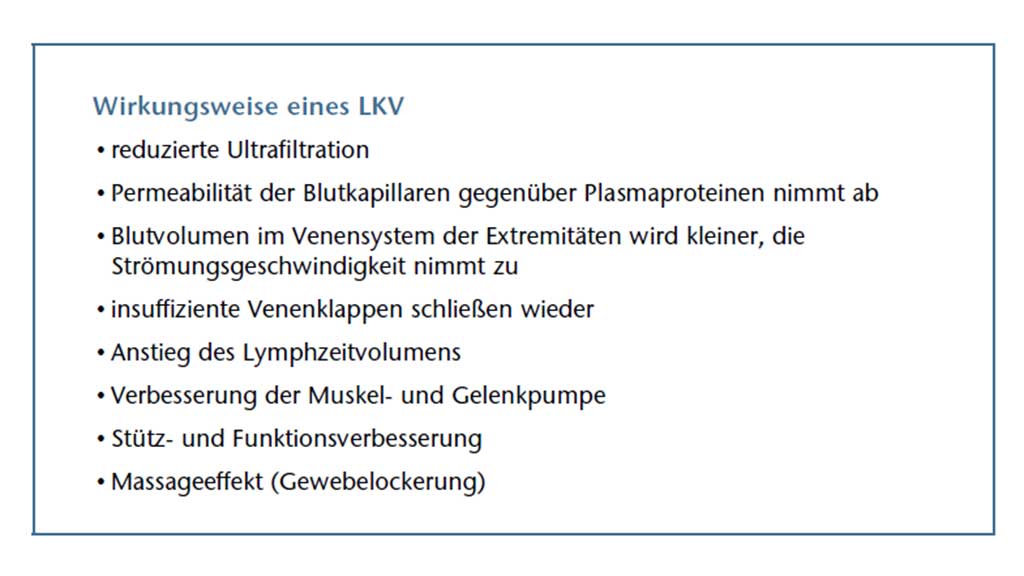 Wirkungsweise eines LKV

• reduzierte Ultrafiltration

• Permeabilität der Blutkapillaren gegenüber Plasmaproteinen nimmt ab

• Blutvolumen im Venensystem der Extremitäten wird kleiner, die Strömungsgeschwindigkeit nimmt zu

• insuffiziente Venenklappen schließen wieder

• Anstieg des Lymphzeitvolumens

• Verbesserung der Muskel- und Gelenkpumpe

• Stütz- und Funktionsverbesserung

• Massageeffekt (Gewebelockerung)